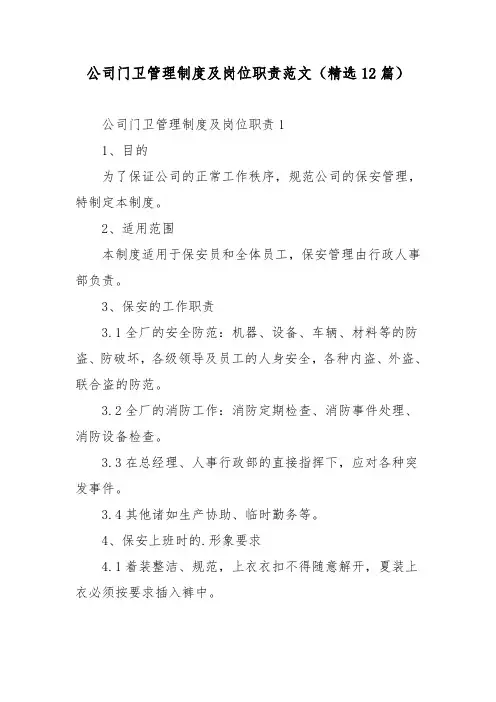 公司门卫管理制度及岗位职责范文（精选12篇）

公司门卫管理制度及岗位职责1

1、目的

为了保证公司的正常工作秩序，规范公司的保安管理，特制定本制度。

2、适用范围

本制度适用于保安员和全体员工，保安管理由行政人事部负责。

3、保安的工作职责

3.1全厂的安全防范：机器、设备、车辆、材料等的防盗、防破坏，各级领导及员工的人身安全，各种内盗、外盗、联合盗的防范。

3.2全厂的消防工作：消防定期检查、消防事件处理、消防设备检查。

3.3在总经理、人事行政部的直接指挥下，应对各种突发事件。

3.4其他诸如生产协助、临时勤务等。

4、保安上班时的.形象要求

4.1着装整洁、规范，上衣衣扣不得随意解开，夏装上衣必须按要求插入裤中。